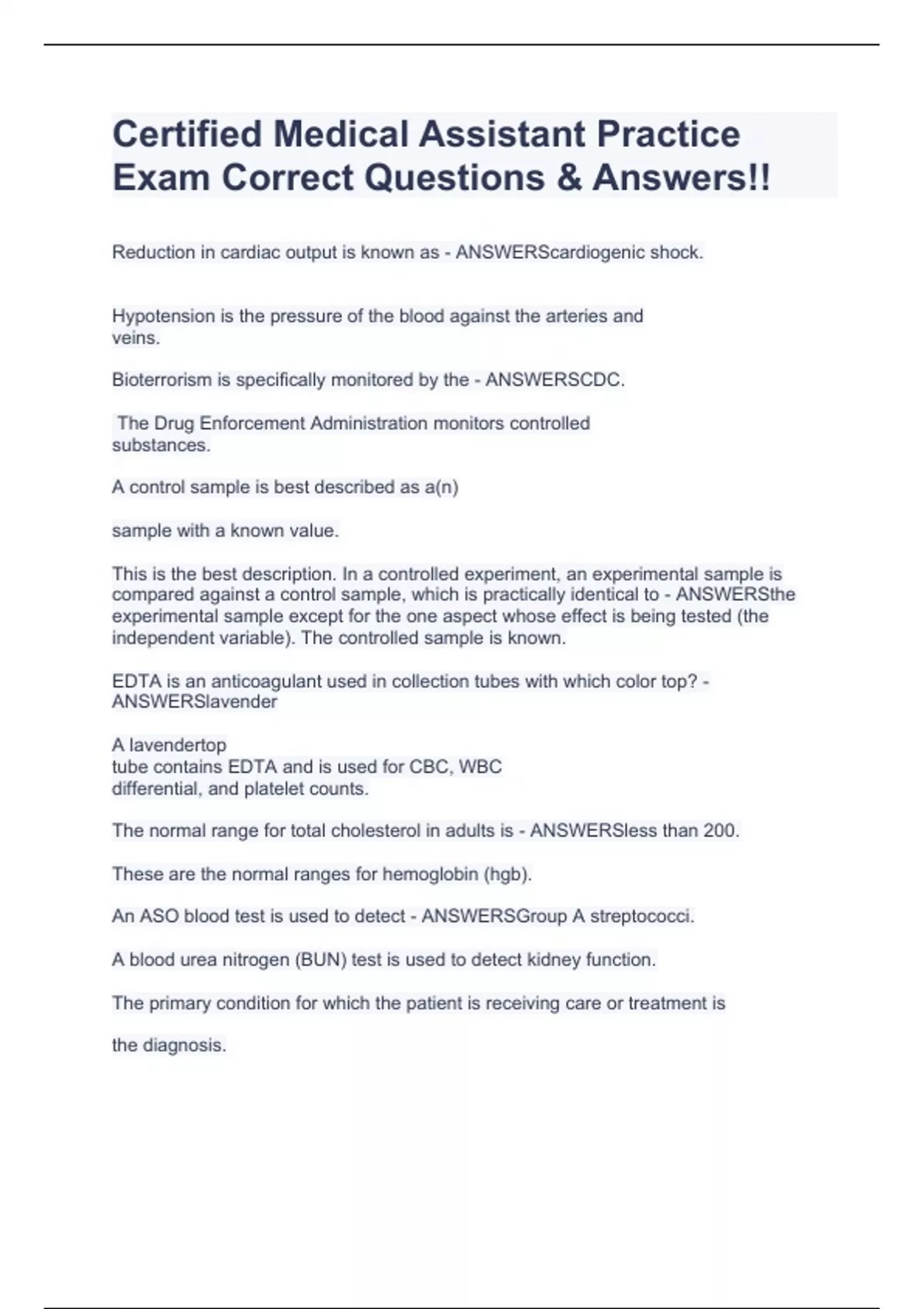 Certified Medical Assistant Practice Exam Correct Questions & Answers!!

Reduction in cardiac output is known as - ANSWERScardiogenic shock.

Hypotension is the pressure of the blood against the arteries and veins.

Bioterrorism is specifically monitored by the - ANSWERSCDC.

The Drug Enforcement Administration monitors controlled substances.

A control sample is best described as a(n)

sample with a known value.

This is the best description. In a controlled experiment, an experimental sample is compared against a control sample, which is practically identical to - ANSWERSthe experimental sample except for the one aspect whose effect is being tested (the independent variable). The controlled sample is known.

EDTA is an anticoagulant used in collection tubes with which color top? - ANSWERSlavender

A lavendertop
tube contains EDTA and is used for CBC, WBC differential, and platelet counts.

The normal range for total cholesterol in adults is - ANSWERSless than 200.

These are the normal ranges for hemoglobin (hgb).

An ASO blood test is used to detect - ANSWERSGroup A streptococci.

A blood urea nitrogen (BUN) test is used to detect kidney function.

The primary condition for which the patient is receiving care or treatment is

the diagnosis.